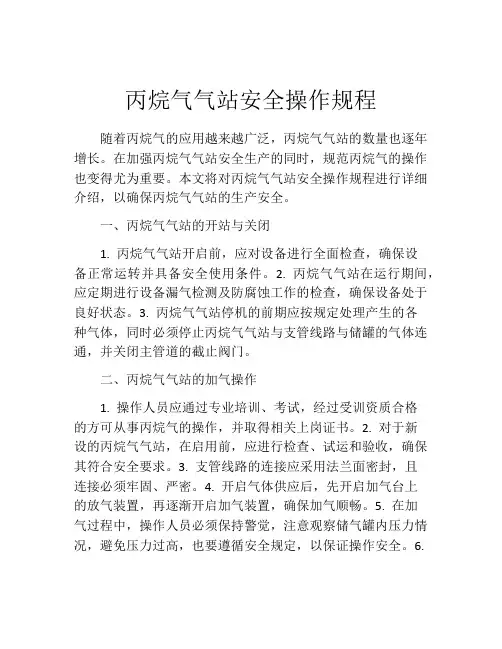 丙烷气气站安全操作规程

随着丙烷气的应用越来越广泛，丙烷气气站的数量也逐年增长。在加强丙烷气气站安全生产的同时，规范丙烷气的操作也变得尤为重要。本文将对丙烷气气站安全操作规程进行详细介绍，以确保丙烷气气站的生产安全。

一、丙烷气气站的开站与关闭

1. 丙烷气气站开启前，应对设备进行全面检查，确保设备正常运转并具备安全使用条件。2. 丙烷气气站在运行期间，应定期进行设备漏气检测及防腐蚀工作的检查，确保设备处于良好状态。3. 丙烷气气站停机的前期应按规定处理产生的各种气体，同时必须停止丙烷气气站与支管线路与储罐的气体连通，并关闭主管道的截止阀门。

二、丙烷气气站的加气操作

1. 操作人员应通过专业培训、考试，经过受训资质合格的方可从事丙烷气的操作，并取得相关上岗证书。2. 对于新设的丙烷气气站，在启用前，应进行检查、试运和验收，确保其符合安全要求。3. 支管线路的连接应采用法兰面密封，且连接必须牢固、严密。4. 开启气体供应后，先开启加气台上的放气装置，再逐渐开启加气装置，确保加气顺畅。5. 在加气过程中，操作人员必须保持警觉，注意观察储气罐内压力情况，避免压力过高，也要遵循安全规定，以保证操作安全。6.